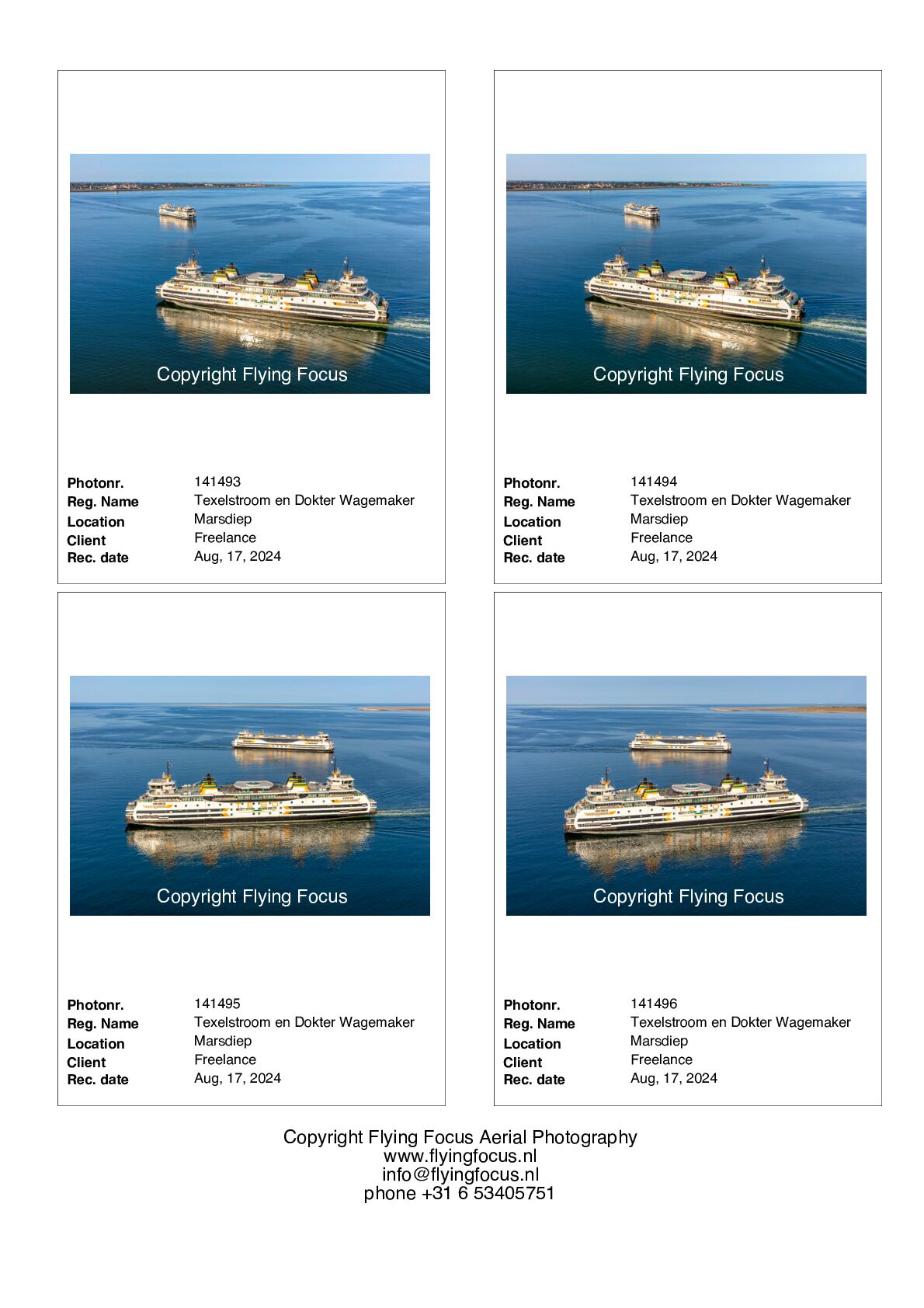 Copyright Flying Focus

Photonr. 141493
Reg. Name Texelstroom en Dokter Wagemaker
Location Marsdiep
Client Freelance
Rec. date Aug, 17, 2024

Copyright Flying Focus

Photonr. 141494
Reg. Name Texelstroom en Dokter Wagemaker
Location Marsdiep
Client Freelance
Rec. date Aug, 17, 2024

Copyright Flying Focus

Photonr. 141495
Reg. Name Texelstroom en Dokter Wagemaker
Location Marsdiep
Client Freelance
Rec. date Aug, 17, 2024

Copyright Flying Focus

Photonr. 141496
Reg. Name Texelstroom en Dokter Wagemaker
Location Marsdiep
Client Freelance
Rec. date Aug, 17, 2024

Copyright Flying Focus Aerial Photography
www.flyingfocus.nl
info@flyingfocus.nl
phone +31 6 53405751